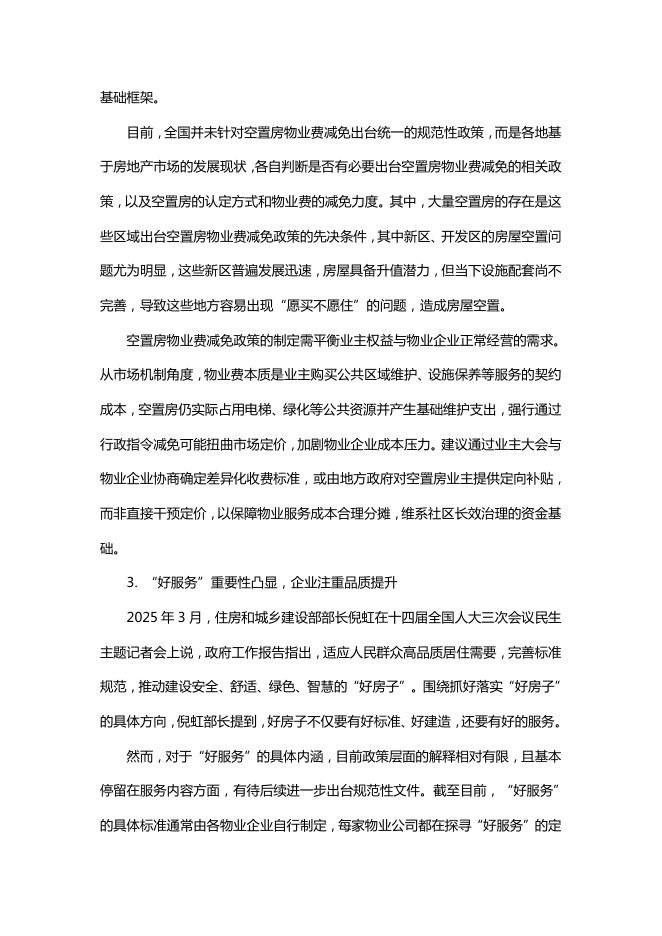 基础框架。

目前，全国并未针对空置房物业费减免出台统一的规范性政策，而是各地基于房地产市场的发展现状，各自判断是否有必要出台空置房物业费减免的相关政策，以及空置房的认定方式和物业费的减免力度。其中，大量空置房的存在是这些区域出台空置房物业费减免政策的先决条件，其中新区、开发区的房屋空置问题尤为明显，这些新区普遍发展迅速，房屋具备升值潜力，但当下设施配套尚不完善，导致这些地方容易出现“愿买不愿住”的问题，造成房屋空置。

空置房物业费减免政策的制定需平衡业主权益与物业企业正常经营的需求。从市场机制角度，物业费本质是业主购买公共区域维护、设施保养等服务的契约成本，空置房仍实际占用电梯、绿化等公共资源并产生基础维护支出，强行通过行政指令减免可能扭曲市场定价，加剧物业企业成本压力。建议通过业主大会与物业企业协商确定差异化收费标准，或由地方政府对空置房业主提供定向补贴，而非直接干预定价，以保障物业服务成本合理分摊，维系社区长效治理的资金基础。

3. “好服务”重要性凸显，企业注重品质提升

2025 年 3 月，住房和城乡建设部部长倪虹在十四届全国人大三次会议民生主题记者会上说，政府工作报告指出，适应人民群众高品质居住需要，完善标准规范，推动建设安全、舒适、绿色、智慧的“好房子”。围绕抓好落实“好房子”的具体方向，倪虹部长提到，好房子不仅要有好标准、好建造，还要有好的服务。

然而，对于“好服务”的具体内涵，目前政策层面的解释相对有限，且基本停留在服务内容方面，有待后续进一步出台规范性文件。截至目前，“好服务”的具体标准通常由各物业企业自行制定，每家物业公司都在探寻“好服务”的定